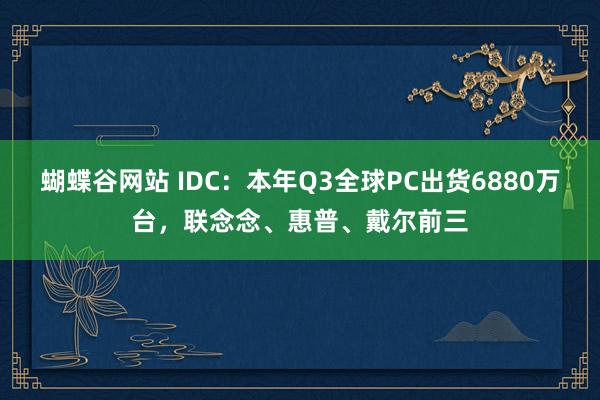 蝴蝶谷网站 IDC：本年Q3全球PC出货6880万台，联念念、惠普、戴尔前三